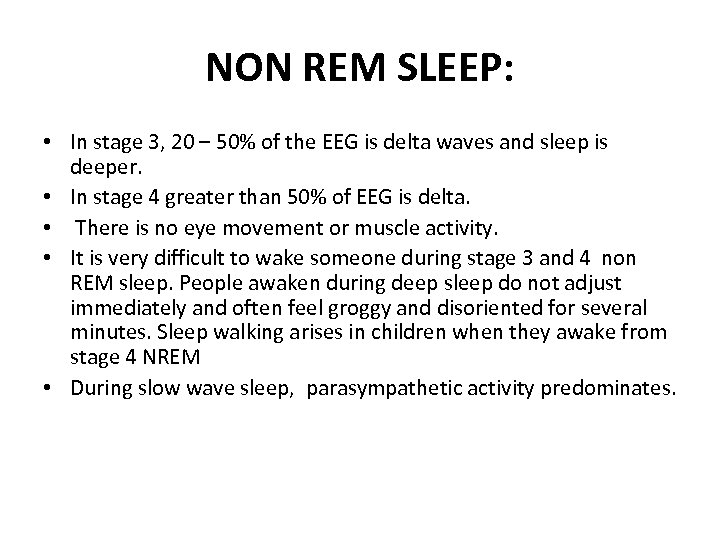 NON REM SLEEP:

• In stage 3, 20 – 50% of the EEG is delta waves and sleep is deeper.
• In stage 4 greater than 50% of EEG is delta.
• There is no eye movement or muscle activity.
• It is very difficult to wake someone during stage 3 and 4 non REM sleep. People awaken during deep sleep do not adjust immediately and often feel groggy and disoriented for several minutes. Sleep walking arises in children when they awake from stage 4 NREM
• During slow wave sleep, parasympathetic activity predominates.